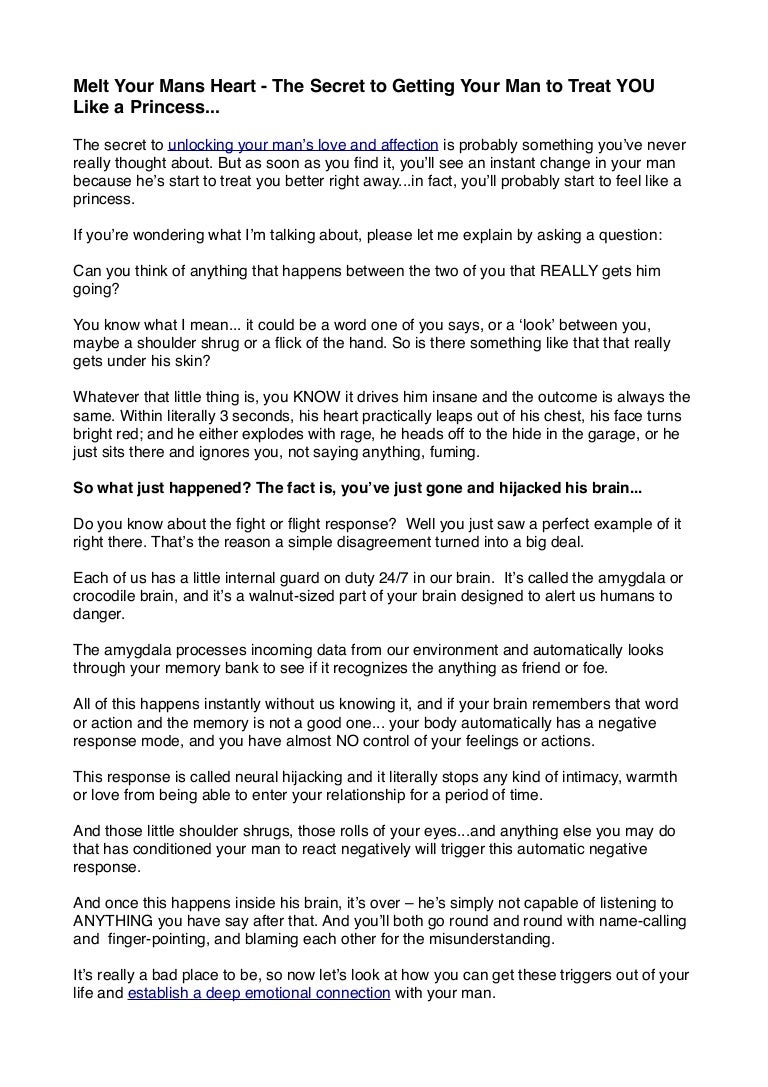 Melt Your Mans Heart - The Secret to Getting Your Man to Treat YOU Like a Princess...

The secret to unlocking your man's love and affection is probably something you've never really thought about. But as soon as you find it, you'll see an instant change in your man because he's start to treat you better right away...in fact, you'll probably start to feel like a princess.

If you're wondering what I'm talking about, please let me explain by asking a question:

Can you think of anything that happens between the two of you that REALLY gets him going?

You know what I mean... it could be a word one of you says, or a 'look' between you, maybe a shoulder shrug or a flick of the hand. So is there something like that that really gets under his skin?

Whatever that little thing is, you KNOW it drives him insane and the outcome is always the same. Within literally 3 seconds, his heart practically leaps out of his chest, his face turns bright red; and he either explodes with rage, he heads off to the hide in the garage, or he just sits there and ignores you, not saying anything, fuming.

So what just happened? The fact is, you've just gone and hijacked his brain...

Do you know about the fight or flight response? Well you just saw a perfect example of it right there. That's the reason a simple disagreement turned into a big deal.

Each of us has a little internal guard on duty 24/7 in our brain. It's called the amygdala or crocodile brain, and it's a walnut-sized part of your brain designed to alert us humans to danger.

The amygdala processes incoming data from our environment and automatically looks through your memory bank to see if it recognizes the anything as friend or foe.

All of this happens instantly without us knowing it, and if your brain remembers that word or action and the memory is not a good one... your body automatically has a negative response mode, and you have almost NO control of your feelings or actions.

This response is called neural hijacking and it literally stops any kind of intimacy, warmth or love from being able to enter your relationship for a period of time.

And those little shoulder shrugs, those rolls of your eyes...and anything else you may do that has conditioned your man to react negatively will trigger this automatic negative response.

And once this happens inside his brain, it's over – he's simply not capable of listening to ANYTHING you have say after that. And you'll both go round and round with name-calling and finger-pointing, and blaming each other for the misunderstanding.

It's really a bad place to be, so now let's look at how you can get these triggers out of your life and establish a deep emotional connection with your man.